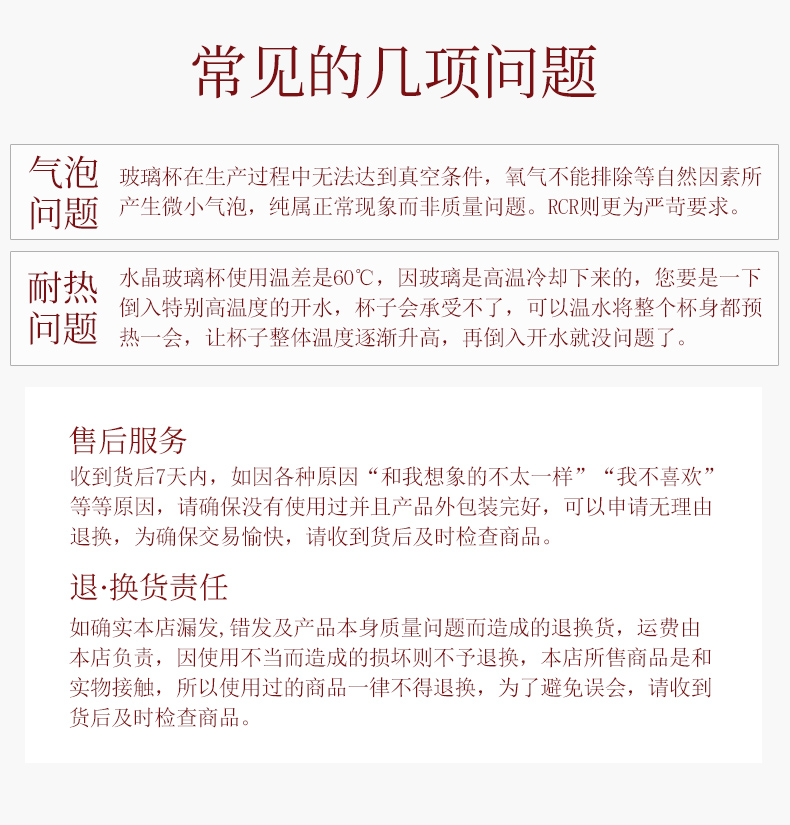 常见的几项问题

气泡问题

玻璃杯在生产过程中无法达到真空条件，氧气不能排除等自然因素所产生微小气泡，纯属正常现象而非质量问题。RCR则更为严苛要求。

耐热问题

水晶玻璃杯使用温差是60℃，因玻璃是高温冷却下来的，您要是一下倒入特别高温度的开水，杯子会承受不了，可以温水将整个杯身都预热一会，让杯子整体温度逐渐升高，再倒入开水就没问题了。

售后服务

收到货后7天内，如因各种原因“和我想象的不太一样”“我不喜欢”等等原因，请确保没有使用过并且产品外包装完好，可以申请无理由退换，为确保交易愉快，请收到货后及时检查商品。

退·换货责任

如确实本店漏发，错发及产品本身质量问题而造成的退换货，运费由本店负责，因使用不当而造成的损坏则不予退换，本店所售商品是和实物接触，所以使用过的商品一律不得退换，为了避免误会，请收到货后及时检查商品。